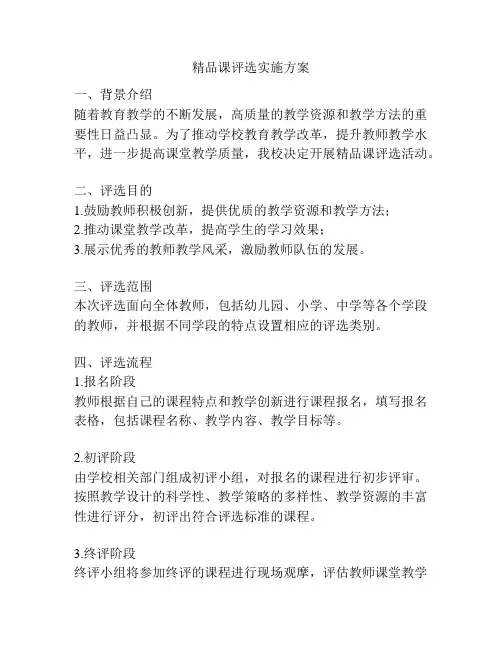 精品课评选实施方案

一、背景介绍
随着教育教学的不断发展，高质量的教学资源和教学方法的重要性日益凸显。为了推动学校教育教学改革，提升教师教学水平，进一步提高课堂教学质量，我校决定开展精品课评选活动。

二、评选目的
1.鼓励教师积极创新，提供优质的教学资源和教学方法；
2.推动课堂教学改革，提高学生的学习效果；
3.展示优秀的教师教学风采，激励教师队伍的发展。

三、评选范围
本次评选面向全体教师，包括幼儿园、小学、中学等各个学段的教师，并根据不同学段的特点设置相应的评选类别。

四、评选流程
1.报名阶段
教师根据自己的课程特点和教学创新进行课程报名，填写报名表格，包括课程名称、教学内容、教学目标等。

2.初评阶段
由学校相关部门组成初评小组，对报名的课程进行初步评审。按照教学设计的科学性、教学策略的多样性、教学资源的丰富性进行评分，初评出符合评选标准的课程。

3.终评阶段
终评小组将参加终评的课程进行现场观摩，评估教师课堂教学